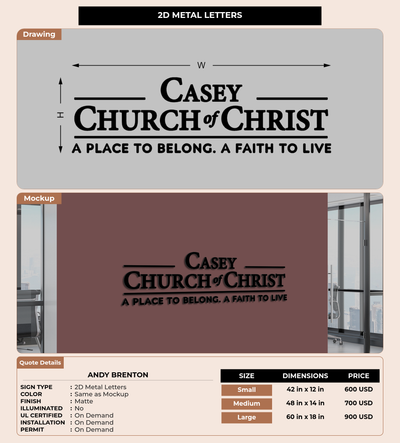 2D METAL LETTERS

Drawing

W

H

CASEY
CHURCH of CHRIST
A PLACE TO BELONG. A FAITH TO LIVE

Mockup

CASEY
CHURCH of CHRIST
A PLACE TO BELONG. A FAITH TO LIVE

Quote Details

ANDY BRENTON

SIGN TYPE : 2D Metal Letters
COLOR : Same as Mockup
FINISH : Matte
ILLUMINATED : No
UL CERTIFIED : On Demand
INSTALLATION : On Demand
PERMIT : On Demand

| SIZE | DIMENSIONS | PRICE |
|---|---|---|
| Small | 42 in x 12 in | 600 USD |
| Medium | 48 in x 14 in | 700 USD |
| Large | 60 in x 18 in | 900 USD |